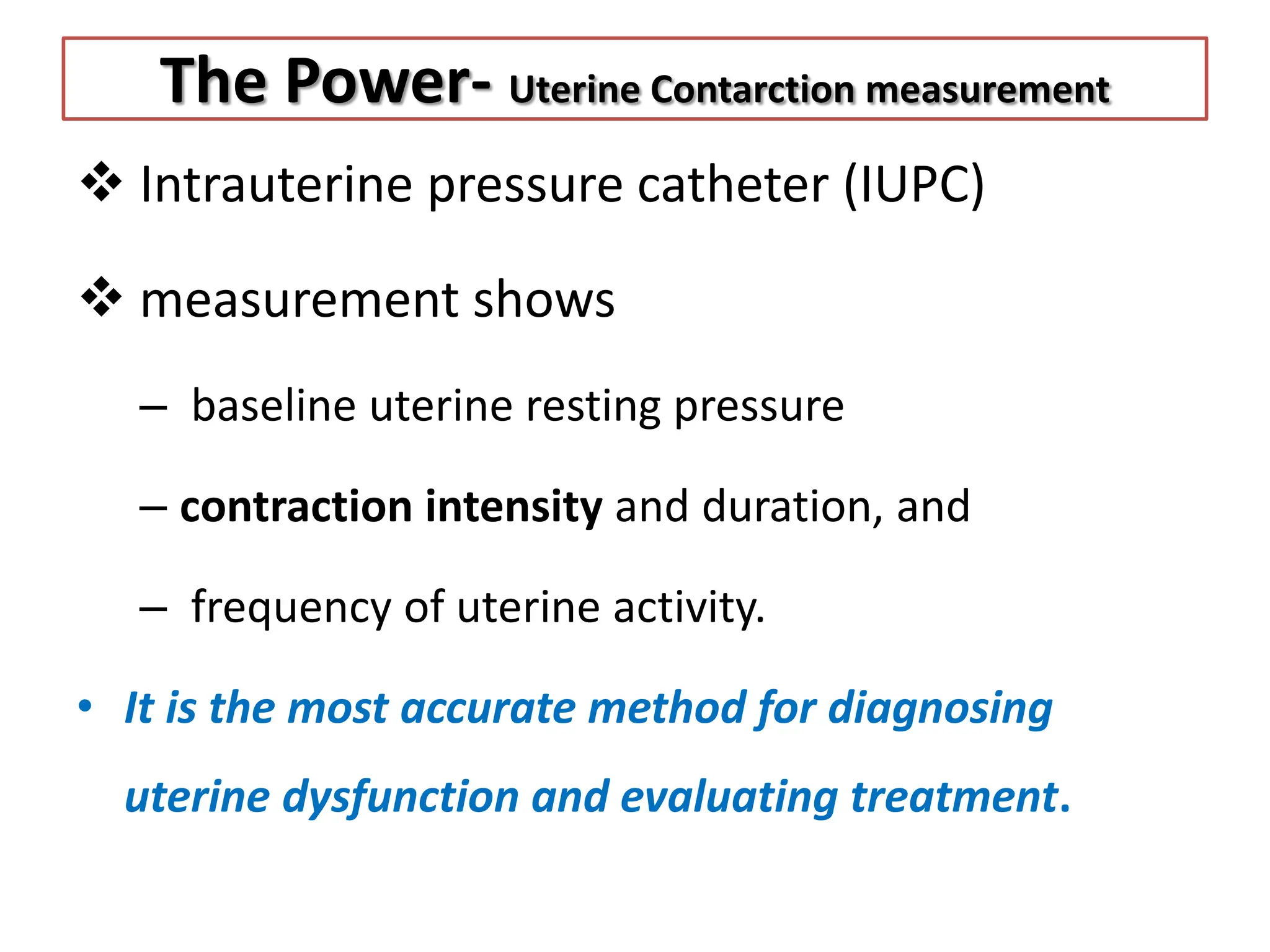 The Power- Uterine Contarction measurement

❖ Intrauterine pressure catheter (IUPC)

❖ measurement shows

– baseline uterine resting pressure

– contraction intensity and duration, and

– frequency of uterine activity.

• It is the most accurate method for diagnosing uterine dysfunction and evaluating treatment.